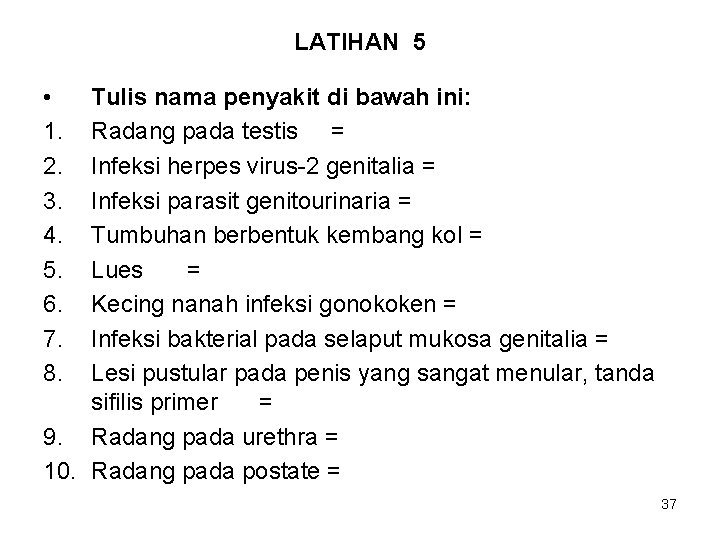 LATIHAN 5

• Tulis nama penyakit di bawah ini:
1. Radang pada testis =
2. Infeksi herpes virus-2 genitalia =
3. Infeksi parasit genitourinaria =
4. Tumbuhan berbentuk kembang kol =
5. Lues =
6. Kecing nanah infeksi gonokoken =
7. Infeksi bakterial pada selaput mukosa genitalia =
8. Lesi pustular pada penis yang sangat menular, tanda sifilis primer =
9. Radang pada urethra =
10. Radang pada postate =

37